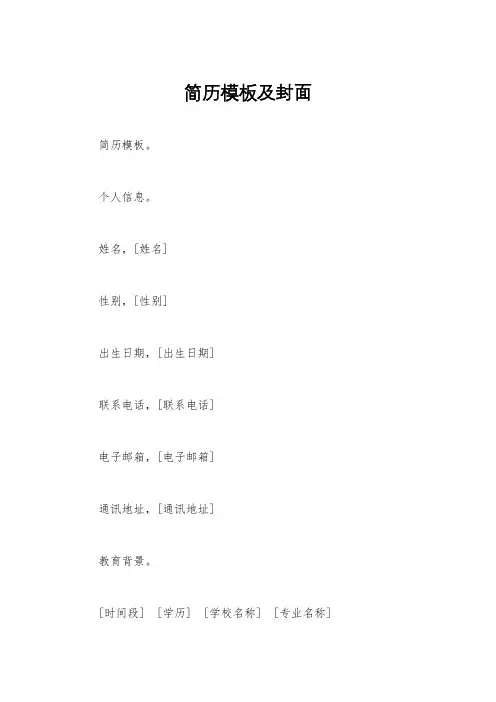 简历模板及封面

简历模板。

个人信息。

姓名，[姓名]

性别，[性别]

出生日期，[出生日期]

联系电话，[联系电话]

电子邮箱，[电子邮箱]

通讯地址，[通讯地址]

教育背景。

[时间段] [学历] [学校名称] [专业名称]